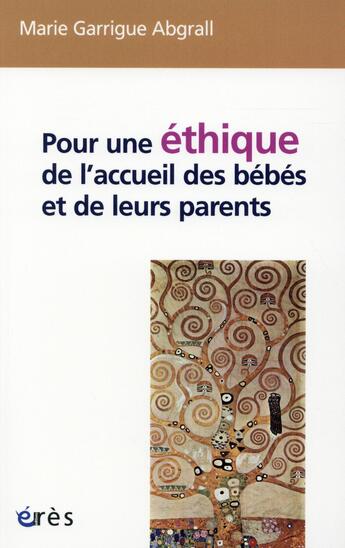 Marie Garrigue Abgrall

Pour une éthique de l'accueil des bébés et de leurs parents

érès